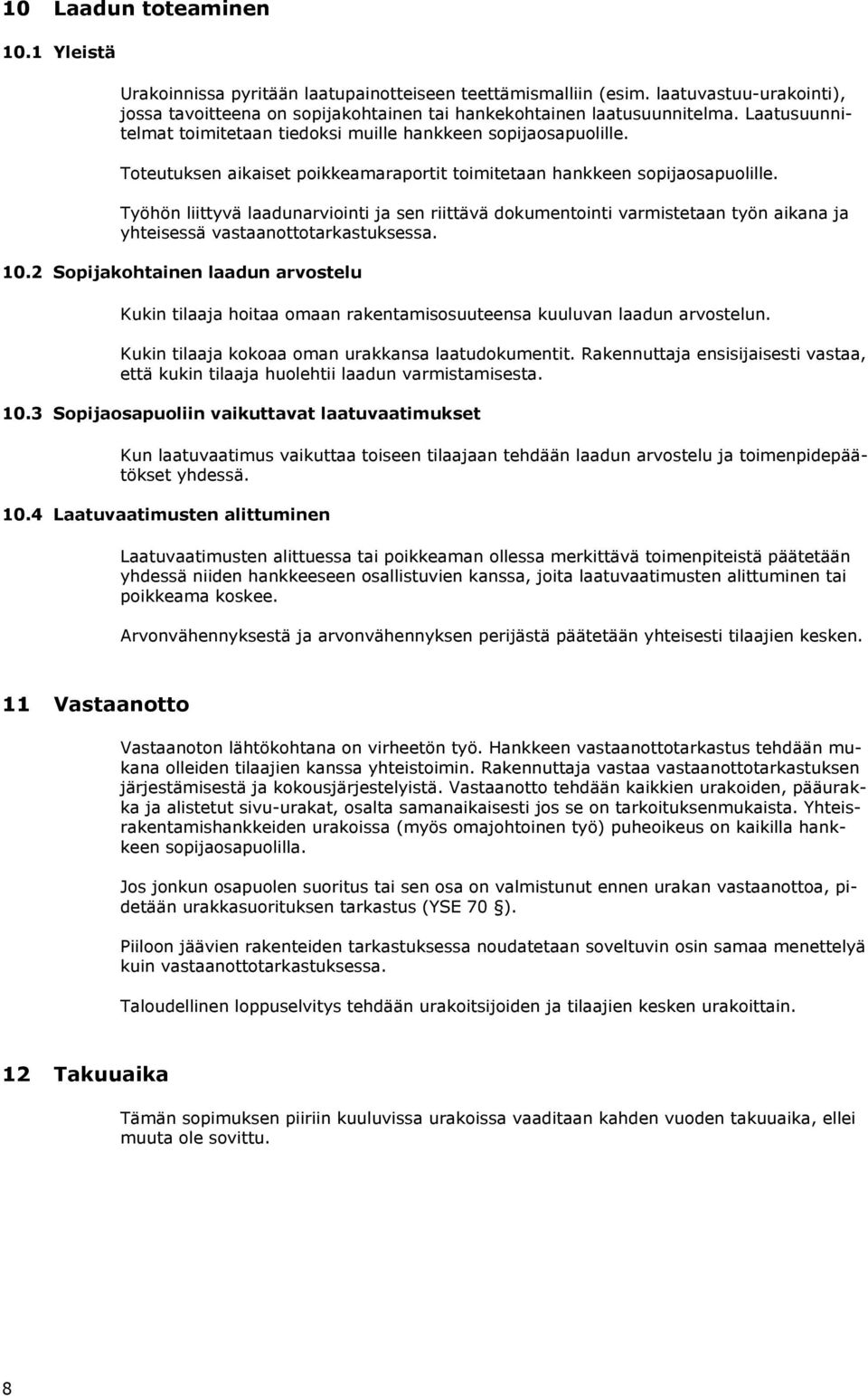 10 Laadun toteaminen

10.1 Yleistä

Urakoinnissa pyritään laatupainotteiseen teettämismalliin (esim. laatuvastuu-urakointi), jossa tavoitteena on sopijakohtainen tai hankekohtainen laatusuunnitelma. Laatusuunnitelmat toimitetaan tiedoksi muille hankkeen sopijaosapuolille.

Toteutuksen aikaiset poikkeamaraportit toimitetaan hankkeen sopijaosapuolille.

Työhön liittyvä laadunarviointi ja sen riittävä dokumentointi varmistetaan työn aikana ja yhteisessä vastaanottotarkastuksessa.

10.2 Sopijakohtainen laadun arvostelu

Kukin tilaaja hoitaa omaan rakentamisosuuteensa kuuluvan laadun arvostelun.

Kukin tilaaja kokoaa oman urakkansa laatudokumentit. Rakennuttaja ensisijaisesti vastaa, että kukin tilaaja huolehtii laadun varmistamisesta.

10.3 Sopijaosapuoliin vaikuttavat laatuvaatimukset

Kun laatuvaatimus vaikuttaa toiseen tilaajaan tehdään laadun arvostelu ja toimenpidepäätökset yhdessä.

10.4 Laatuvaatimusten alittuminen

Laatuvaatimusten alittuessa tai poikkeaman ollessa merkittävä toimenpiteistä päätetään yhdessä niiden hankkeeseen osallistuvien kanssa, joita laatuvaatimusten alittuminen tai poikkeama koskee.

Arvonvähennyksestä ja arvonvähennyksen perijästä päätetään yhteisesti tilaajien kesken.

11 Vastaanotto

Vastaanoton lähtökohtana on virheetön työ. Hankkeen vastaanottotarkastus tehdään mukana olleiden tilaajien kanssa yhteistoimin. Rakennuttaja vastaa vastaanottotarkastuksen järjestämisestä ja kokousjärjestelyistä. Vastaanotto tehdään kaikkien urakoiden, pääurakka ja alistetut sivu-urakat, osalta samanaikaisesti jos se on tarkoituksenmukaista. Yhteisrakentamishankkeiden urakoissa (myös omajohtoinen työ) puheoikeus on kaikilla hankkeen sopijaosapuolilla.

Jos jonkun osapuolen suoritus tai sen osa on valmistunut ennen urakan vastaanottoa, pidetään urakkasuorituksen tarkastus (YSE 70 §).

Piiloon jäävien rakenteiden tarkastuksessa noudatetaan soveltuvin osin samaa menettelyä kuin vastaanottotarkastuksessa.

Taloudellinen loppuselvitys tehdään urakoitsijoiden ja tilaajien kesken urakoittain.

12 Takuuaika

Tämän sopimuksen piiriin kuuluvissa urakoissa vaaditaan kahden vuoden takuuaika, ellei muuta ole sovittu.

8